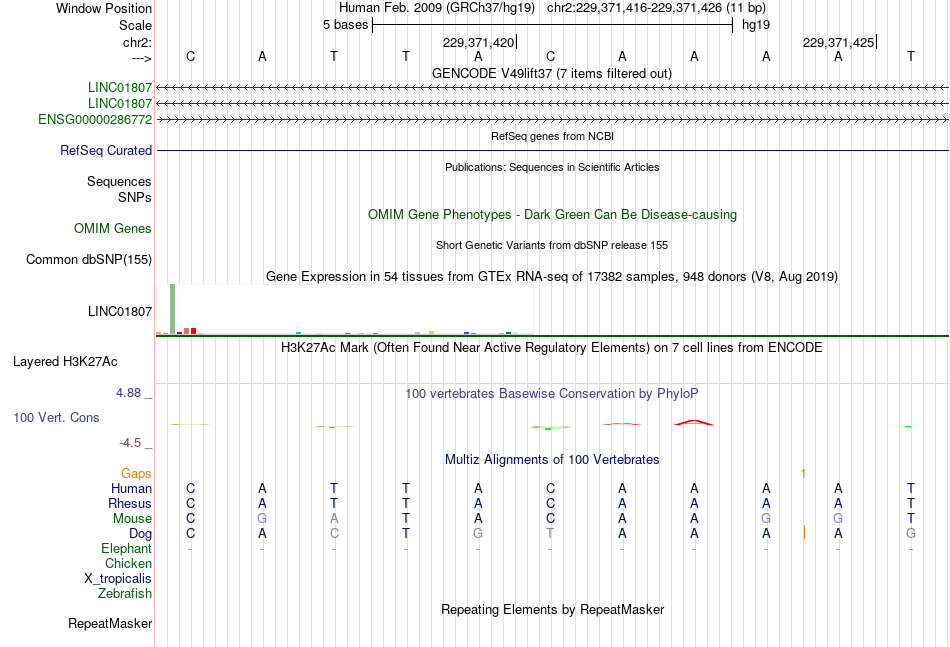 Window Position	Human Feb. 2009 (GRCh37/hg19) chr2:229,371,416-229,371,426 (11 bp)
Scale	5 bases	hg19
chr2:	229,371,420	229,371,425
--->	C	A	T	T	A	C	A	A	A	A	T
GENCODE V49lift37 (7 items filtered out)
LINC01807
LINC01807
ENSG00000286772
RefSeq genes from NCBI
RefSeq Curated
Publications: Sequences in Scientific Articles
Sequences
SNPs
OMIM Gene Phenotypes - Dark Green Can Be Disease-causing
OMIM Genes
Short Genetic Variants from dbSNP release 155
Common dbSNP(155)
Gene Expression in 54 tissues from GTEx RNA-seq of 17382 samples, 948 donors (V8, Aug 2019)
LINC01807
H3K27Ac Mark (Often Found Near Active Regulatory Elements) on 7 cell lines from ENCODE
Layered H3K27Ac
4.88 _
100 vertebrates Basewise Conservation by PhyloP
100 Vert. Cons
-4.5 _
Multiz Alignments of 100 Vertebrates
Gaps	1
Human	C	A	T	T	A	C	A	A	A	A	T
Rhesus	C	A	T	T	A	C	A	A	A	A	T
Mouse	C	G	A	T	A	C	A	A	G	G	T
Dog	C	A	C	T	G	T	A	A	A	A	G
Elephant	-	-	-	-	-	-	-	-	-	-	-
Chicken
X_tropicalis
Zebrafish
Repeating Elements by RepeatMasker
RepeatMasker